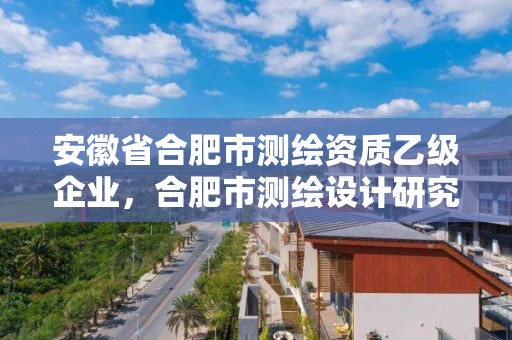 安徽省合肥市测绘资质乙级企业，合肥市测绘设计研究